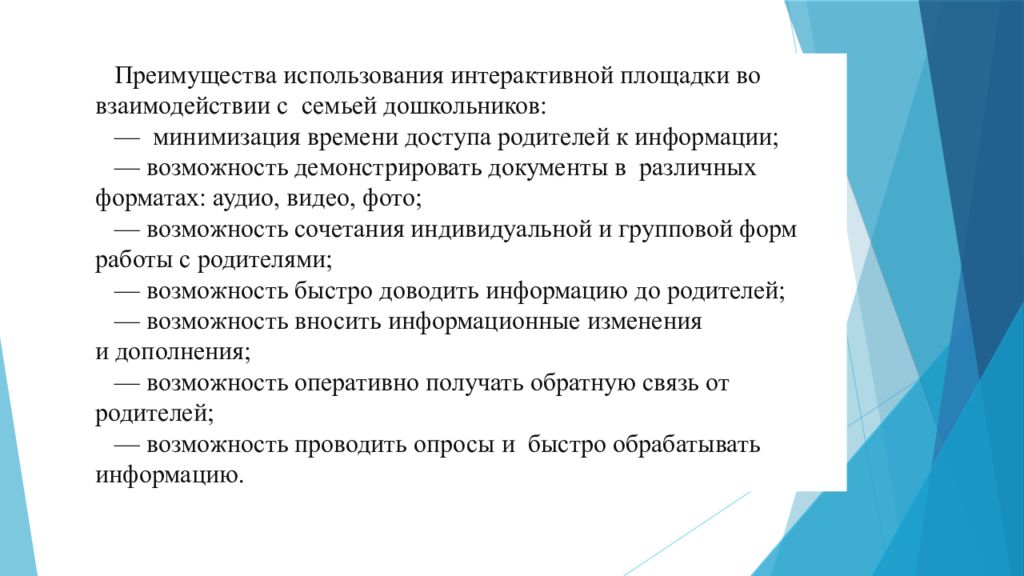 Преимущества использования интерактивной площадки во взаимодействии с семьей дошкольников:

— минимизация времени доступа родителей к информации;

— возможность демонстрировать документы в различных форматах: аудио, видео, фото;

— возможность сочетания индивидуальной и групповой форм работы с родителями;

— возможность быстро доводить информацию до родителей;

— возможность вносить информационные изменения и дополнения;

— возможность оперативно получать обратную связь от родителей;

— возможность проводить опросы и быстро обрабатывать информацию.